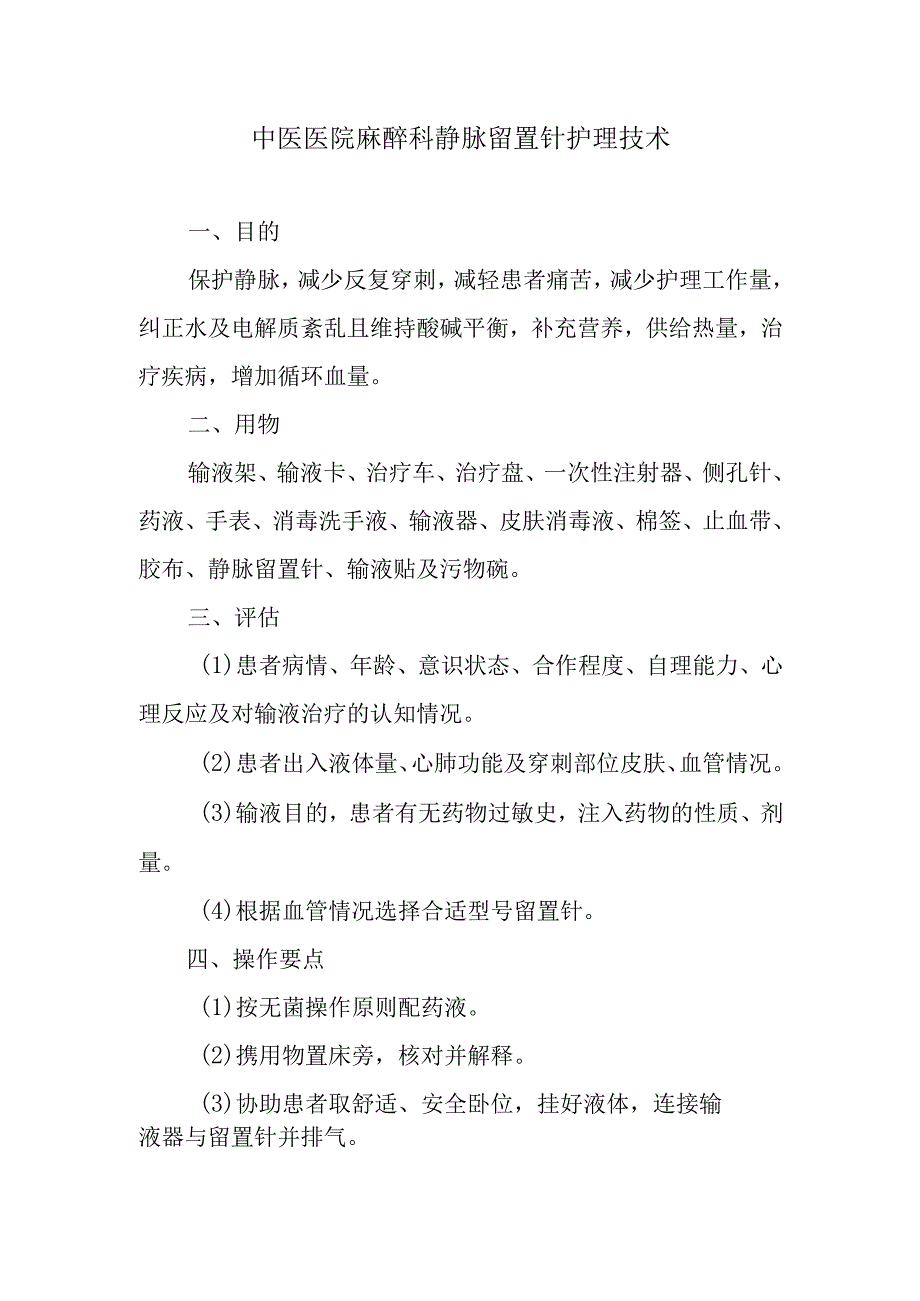 中医医院麻醉科静脉留置针护理技术

一、目的

保护静脉，减少反复穿刺，减轻患者痛苦，减少护理工作量，纠正水及电解质紊乱且维持酸碱平衡，补充营养，供给热量，治疗疾病，增加循环血量。

二、用物

输液架、输液卡、治疗车、治疗盘、一次性注射器、侧孔针、药液、手表、消毒洗手液、输液器、皮肤消毒液、棉签、止血带、胶布、静脉留置针、输液贴及污物碗。

三、评估

(1)患者病情、年龄、意识状态、合作程度、自理能力、心理反应及对输液治疗的认知情况。

(2)患者出入液体量、心肺功能及穿刺部位皮肤、血管情况。

(3)输液目的，患者有无药物过敏史，注入药物的性质、剂量。

(4)根据血管情况选择合适型号留置针。

四、操作要点

(1)按无菌操作原则配药液。

(2)携用物置床旁，核对并解释。

(3)协助患者取舒适、安全卧位，挂好液体，连接输液器与留置针并排气。